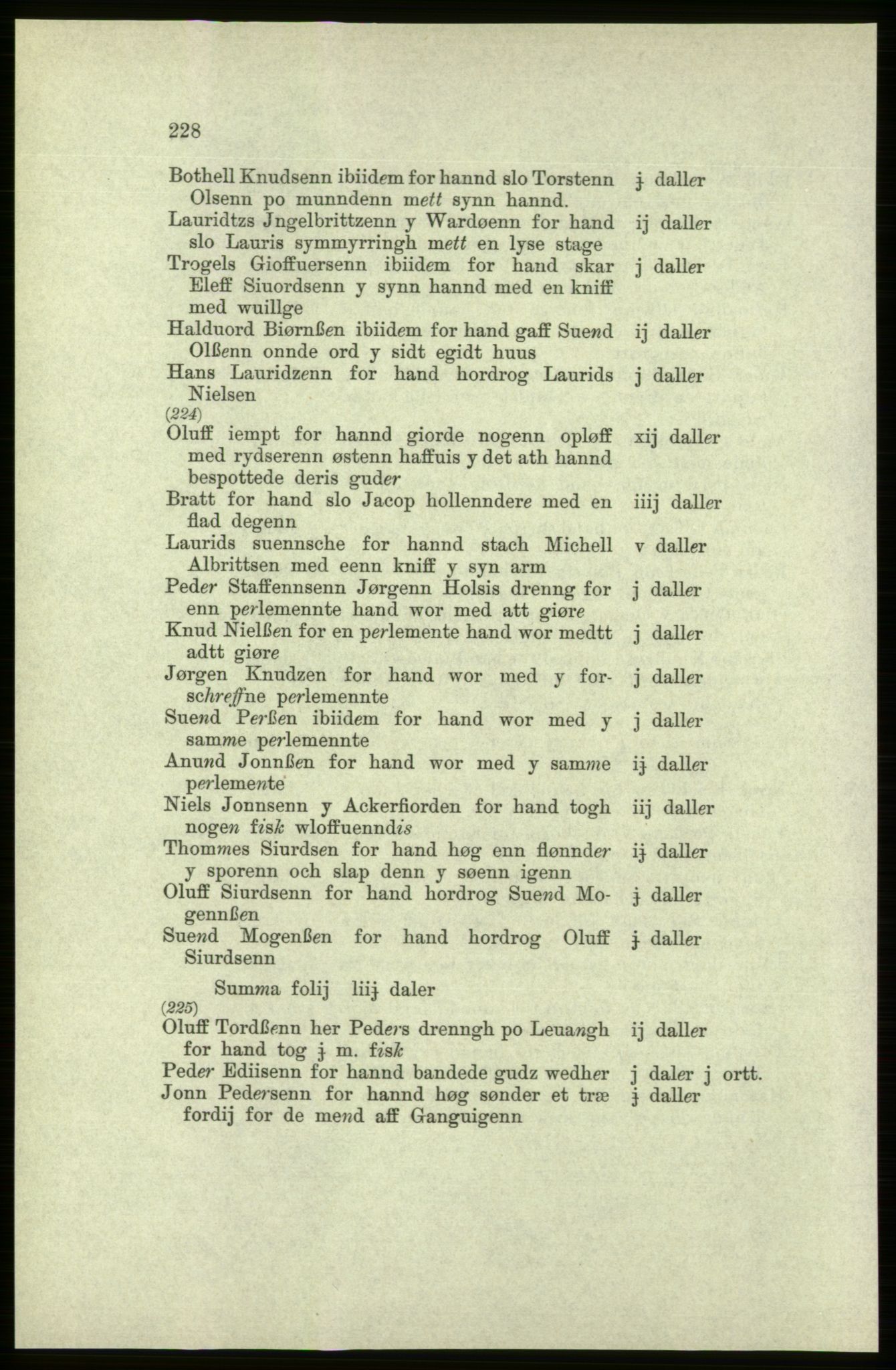 228

Bothell Knudsenn ibiidem for hannd slo Torstenn Olsenn po munndenn mett synn hannd. ɉ daller

Lauridtzs Jngelbrittzenn y Wardøenn for hand slo Lauris symmyrringh mett en lyse stage ij daller

Trogels Gioffuersenn ibiidem for hand skar Eleff Siuordsenn y synn hannd med en kniff med wuillge j daller

Halduord Biørnßen ibiidem for hand gaff Suend Olßenn onnde ord y sidt egidt huus ij daller

Hans Lauridzenn for hand hordrog Laurids Nielsen j daller

(224)

Oluff iempt for hannd giorde nogenn opløff med rydserenn østenn haffuis y det ath hannd bespottede deris guder xij daller

Bratt for hand slo Jacop hollenndere med en flad degenn iiij daller

Laurids suennsche for hannd stach Michell Albrittsen med eenn kniff y syn arm v daller

Peder Staffennsenn Jørgenn Holsis drenng for enn perlemennte hand wor med att giøre j daller

Knud Nielßen for en perlemente hand wor medtt adtt giøre j daller

Jørgen Knudzen for hand wor med y forschreffne perlemennte j daller

Suend Perßen ibiidem for hand wor med y samme perlemennte j daller

Anund Jonnßen for hand wor med y samme perlemente iɉ daller

Niels Jonnsenn y Ackerfiorden for hand togh nogen fisk wloffuenndis iij daller

Thommes Siurdsen for hand høg enn flønnder y sporenn och slap denn y søenn igenn iɉ daller

Oluff Siurdsenn for hand hordrog Suend Mogennßen ɉ daller

Suend Mogenßen for hand hordrog Oluff Siurdsenn ɉ daller

Summa folij liiɉ daler

(225)

Oluff Tordßenn her Peders drenngh po Leuangh for hand tog ɉ m. fisk ij daller

Peder Ediisenn for hannd bandede gudz wedher j daler j ortt.

Jonn Pedersenn for hannd høg sønder et træ fordij for de mend aff Ganguigenn ɉ daller